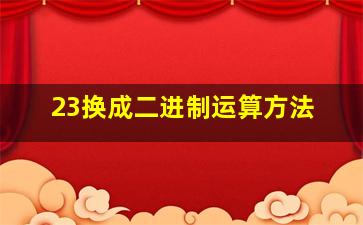 23换成二进制运算方法